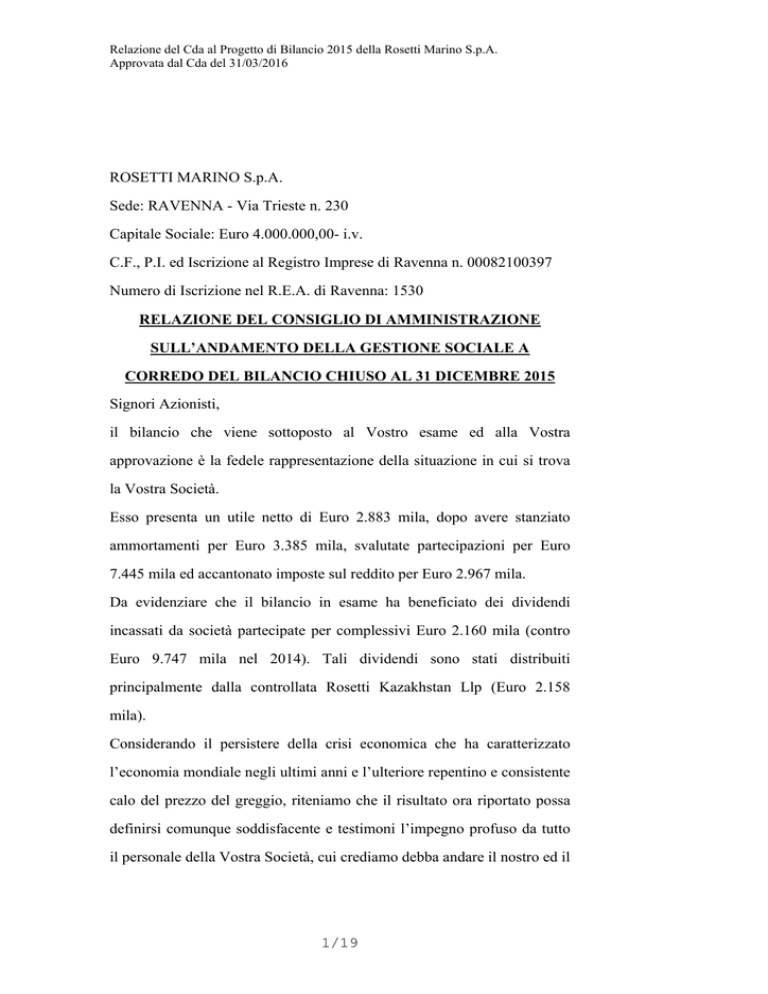 Relazione del Cda al Progetto di Bilancio 2015 della Rosetti Marino S.p.A.
Approvata dal Cda del 31/03/2016

ROSETTI MARINO S.p.A.

Sede: RAVENNA - Via Trieste n. 230

Capitale Sociale: Euro 4.000.000,00- i.v.

C.F., P.I. ed Iscrizione al Registro Imprese di Ravenna n. 00082100397

Numero di Iscrizione nel R.E.A. di Ravenna: 1530

RELAZIONE DEL CONSIGLIO DI AMMINISTRAZIONE

SULL'ANDAMENTO DELLA GESTIONE SOCIALE A

CORREDO DEL BILANCIO CHIUSO AL 31 DICEMBRE 2015

Signori Azionisti,

il bilancio che viene sottoposto al Vostro esame ed alla Vostra approvazione è la fedele rappresentazione della situazione in cui si trova la Vostra Società.

Esso presenta un utile netto di Euro 2.883 mila, dopo avere stanziato ammortamenti per Euro 3.385 mila, svalutate partecipazioni per Euro 7.445 mila ed accantonato imposte sul reddito per Euro 2.967 mila.

Da evidenziare che il bilancio in esame ha beneficiato dei dividendi incassati da società partecipate per complessivi Euro 2.160 mila (contro Euro 9.747 mila nel 2014). Tali dividendi sono stati distribuiti principalmente dalla controllata Rosetti Kazakhstan Llp (Euro 2.158 mila).

Considerando il persistere della crisi economica che ha caratterizzato l'economia mondiale negli ultimi anni e l'ulteriore repentino e consistente calo del prezzo del greggio, riteniamo che il risultato ora riportato possa definirsi comunque soddisfacente e testimoni l'impegno profuso da tutto il personale della Vostra Società, cui crediamo debba andare il nostro ed il

1/19